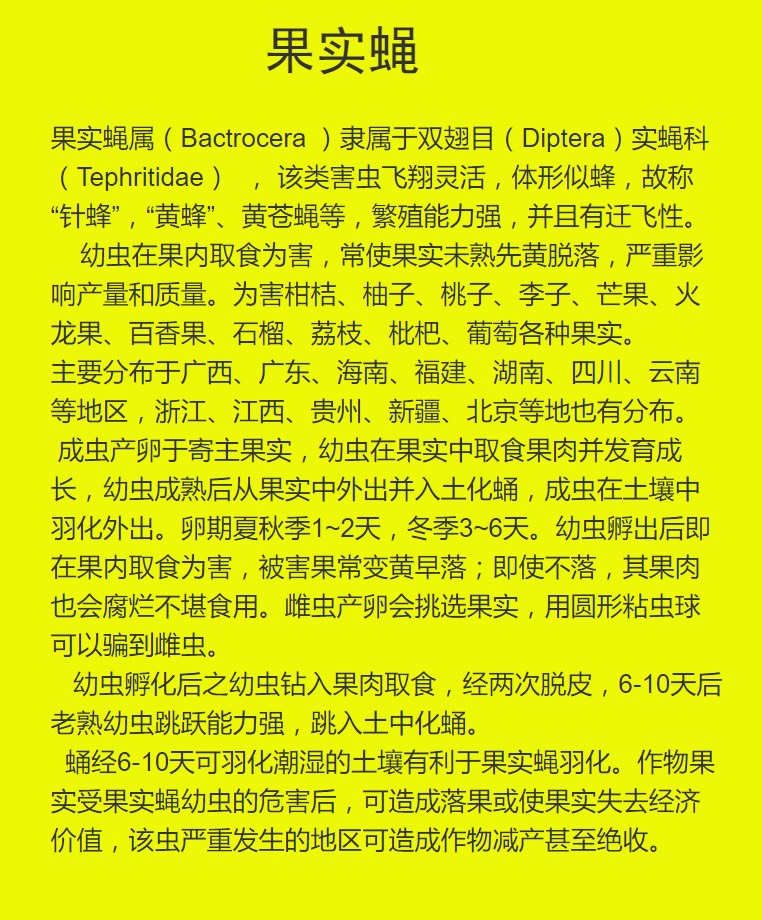 果实蝇

果实蝇属（Bactrocera ）隶属于双翅目（Diptera）实蝇科（Tephritidae） ，该类害虫飞翔灵活，体形似蜂，故称“针蜂”，“黄蜂”、黄苍蝇等，繁殖能力强，并且有迁飞性。

幼虫在果内取食为害，常使果实未熟先黄脱落，严重影响产量和质量。为害柑桔、柚子、桃子、李子、芒果、火龙果、百香果、石榴、荔枝、枇杷、葡萄各种果实。
主要分布于广西、广东、海南、福建、湖南、四川、云南等地区，浙江、江西、贵州、新疆、北京等地也有分布。
成虫产卵于寄主果实，幼虫在果实中取食果肉并发育成长，幼虫成熟后从果实中外出并入土化蛹，成虫在土壤中羽化外出。卵期夏秋季1~2天，冬季3~6天。幼虫孵出后即在果内取食为害，被害果常变黄早落；即使不落，其果肉也会腐烂不堪食用。雌虫产卵会挑选果实，用圆形粘虫球可以骗到雌虫。
幼虫孵化后之幼虫钻入果肉取食，经两次脱皮，6-10天后老熟幼虫跳跃能力强，跳入土中化蛹。
蛹经6-10天可羽化潮湿的土壤有利于果实蝇羽化。作物果实受果实蝇幼虫的危害后，可造成落果或使果实失去经济价值，该虫严重发生的地区可造成作物减产甚至绝收。